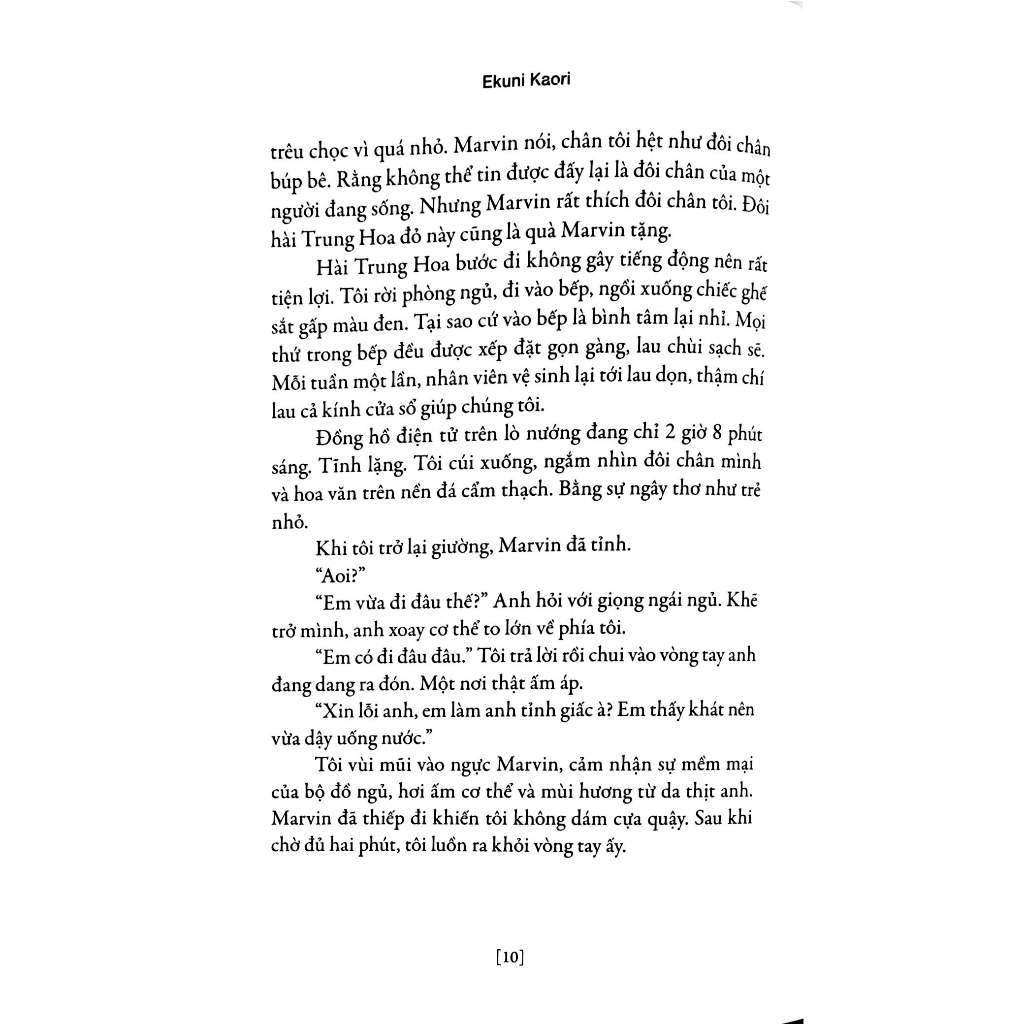 Ekuni Kaori

trêu chọc vì quá nhỏ. Marvin nói, chân tôi hệt như đôi chân búp bê. Rằng không thể tin được đấy lại là đôi chân của một người đang sống. Nhưng Marvin rất thích đôi chân tôi. Đôi hài Trung Hoa đỏ này cũng là quà Marvin tặng.

Hài Trung Hoa bước đi không gây tiếng động nên rất tiện lợi. Tôi rời phòng ngủ, đi vào bếp, ngồi xuống chiếc ghế sắt gấp màu đen. Tại sao cứ vào bếp là bình tâm lại nhỉ. Mọi thứ trong bếp đều được xếp đặt gọn gàng, lau chùi sạch sẽ. Mỗi tuần một lần, nhân viên vệ sinh lại tới lau dọn, thậm chí lau cả kính cửa sổ giúp chúng tôi.

Đồng hồ điện tử trên lò nướng đang chỉ 2 giờ 8 phút sáng. Tĩnh lặng. Tôi cúi xuống, ngắm nhìn đôi chân mình và hoa văn trên nền đá cẩm thạch. Bằng sự ngây thơ như trẻ nhỏ.

Khi tôi trở lại giường, Marvin đã tỉnh.

"Aoi?"

"Em vừa đi đâu thế?" Anh hỏi với giọng ngái ngủ. Khẽ trở mình, anh xoay cơ thể to lớn về phía tôi.

"Em có đi đâu đâu." Tôi trả lời rồi chui vào vòng tay anh đang dang ra đón. Một nơi thật ấm áp.

"Xin lỗi anh, em làm anh tỉnh giấc à? Em thấy khát nên vừa dậy uống nước."

Tôi vùi mũi vào ngực Marvin, cảm nhận sự mềm mại của bộ đồ ngủ, hơi ấm cơ thể và mùi hương từ da thịt anh. Marvin đã thiếp đi khiến tôi không dám cựa quậy. Sau khi chờ đủ hai phút, tôi luồn ra khỏi vòng tay ấy.

[10]